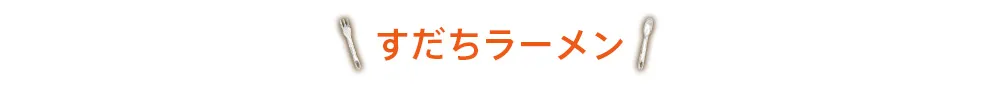 すだちラーメン